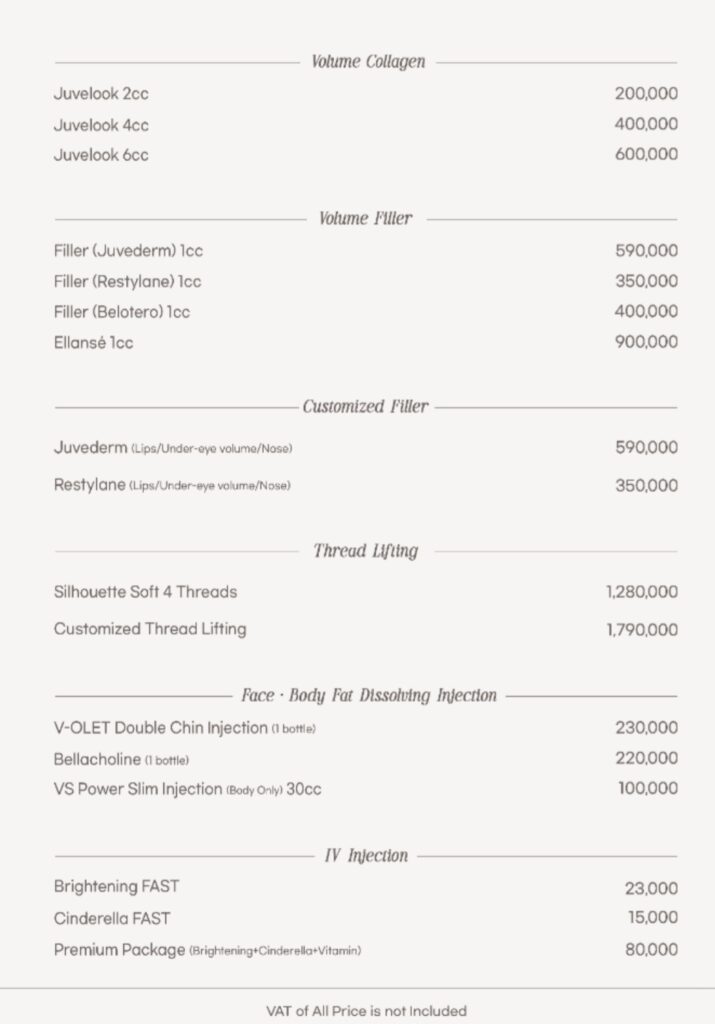 Volume Collagen

| | |
|---|---|
| Juvelook 2cc | 200,000 |
| Juvelook 4cc | 400,000 |
| Juvelook 6cc | 600,000 |

Volume Filler

| | |
|---|---|
| Filler (Juvederm) 1cc | 590,000 |
| Filler (Restylane) 1cc | 350,000 |
| Filler (Belotero) 1cc | 400,000 |
| Ellansé 1cc | 900,000 |

Customized Filler

| | |
|---|---|
| Juvederm (Lips/Under-eye volume/Nose) | 590,000 |
| Restylane (Lips/Under-eye volume/Nose) | 350,000 |

Thread Lifting

| | |
|---|---|
| Silhouette Soft 4 Threads | 1,280,000 |
| Customized Thread Lifting | 1,790,000 |

Face · Body Fat Dissolving Injection

| | |
|---|---|
| V-OLET Double Chin Injection (1 bottle) | 230,000 |
| Bellacholine (1 bottle) | 220,000 |
| VS Power Slim Injection (Body Only) 30cc | 100,000 |

IV Injection

| | |
|---|---|
| Brightening FAST | 23,000 |
| Cinderella FAST | 15,000 |
| Premium Package (Brightening+Cinderella+Vitamin) | 80,000 |

VAT of All Price is not Included